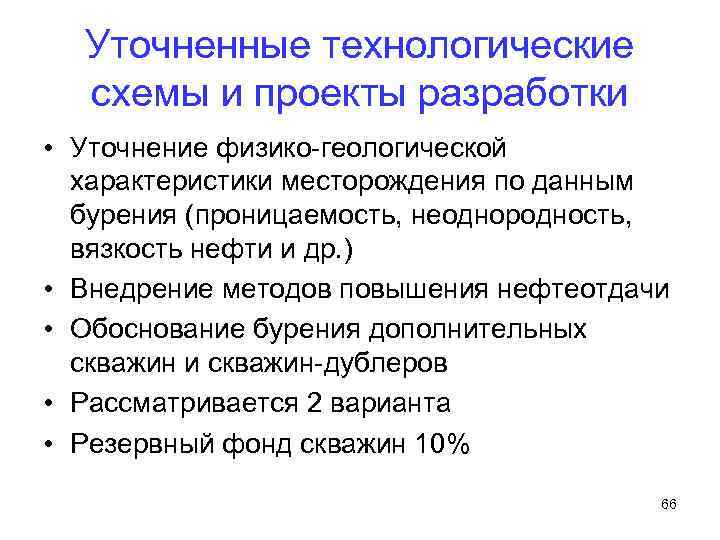 Уточненные технологические схемы и проекты разработки

• Уточнение физико-геологической характеристики месторождения по данным бурения (проницаемость, неоднородность, вязкость нефти и др.)
• Внедрение методов повышения нефтеотдачи
• Обоснование бурения дополнительных скважин и скважин-дублеров
• Рассматривается 2 варианта
• Резервный фонд скважин 10%

66